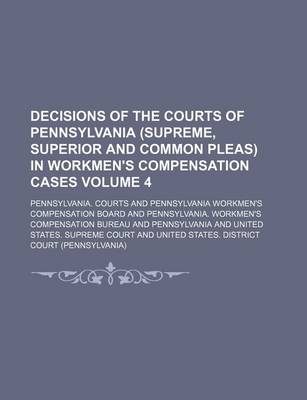 DECISIONS OF THE COURTS OF PENNSYLVANIA (SUPREME, SUPERIOR AND COMMON PLEAS) IN WORKMEN'S COMPENSATION CASES VOLUME 4

PENNSYLVANIA. COURTS AND PENNSYLVANIA WORKMEN'S COMPENSATION BOARD AND PENNSYLVANIA. WORKMEN'S COMPENSATION BUREAU AND PENNSYLVANIA AND UNITED STATES. SUPREME COURT AND UNITED STATES. DISTRICT COURT (PENNSYLVANIA)